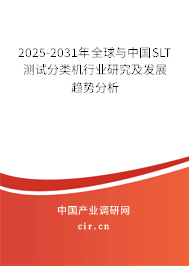 2025-2031年全球与中国SLT测试分类机行业研究及发展趋势分析

中国产业调研网
cir.cn